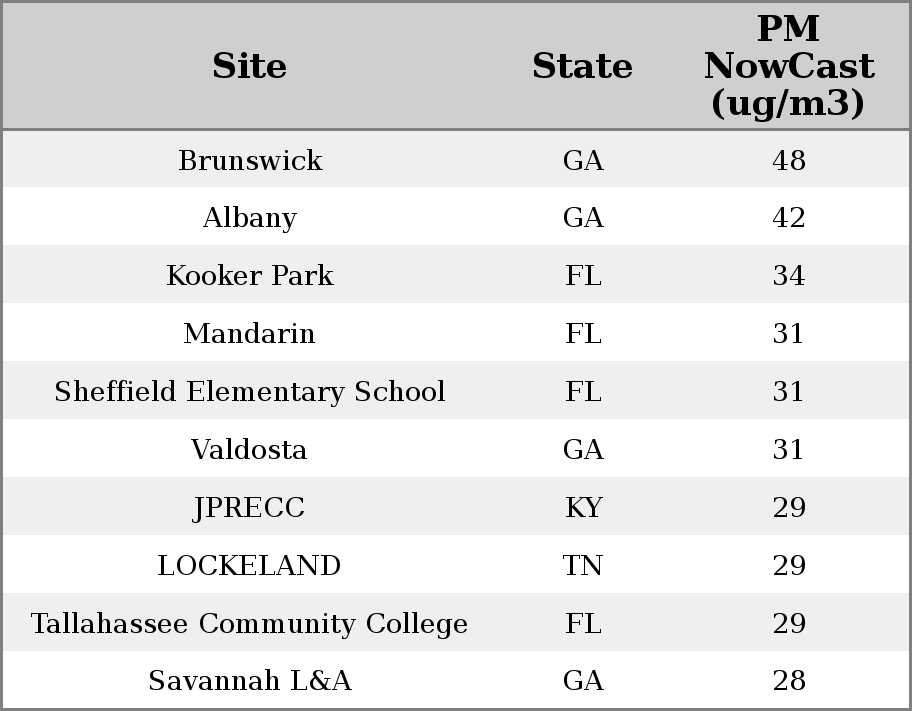 | Site | State | PM NowCast (ug/m3) |
|---|---|---|
| Brunswick | GA | 48 |
| Albany | GA | 42 |
| Kooker Park | FL | 34 |
| Mandarin | FL | 31 |
| Sheffield Elementary School | FL | 31 |
| Valdosta | GA | 31 |
| JPRECC | KY | 29 |
| LOCKELAND | TN | 29 |
| Tallahassee Community College | FL | 29 |
| Savannah L&A | GA | 28 |